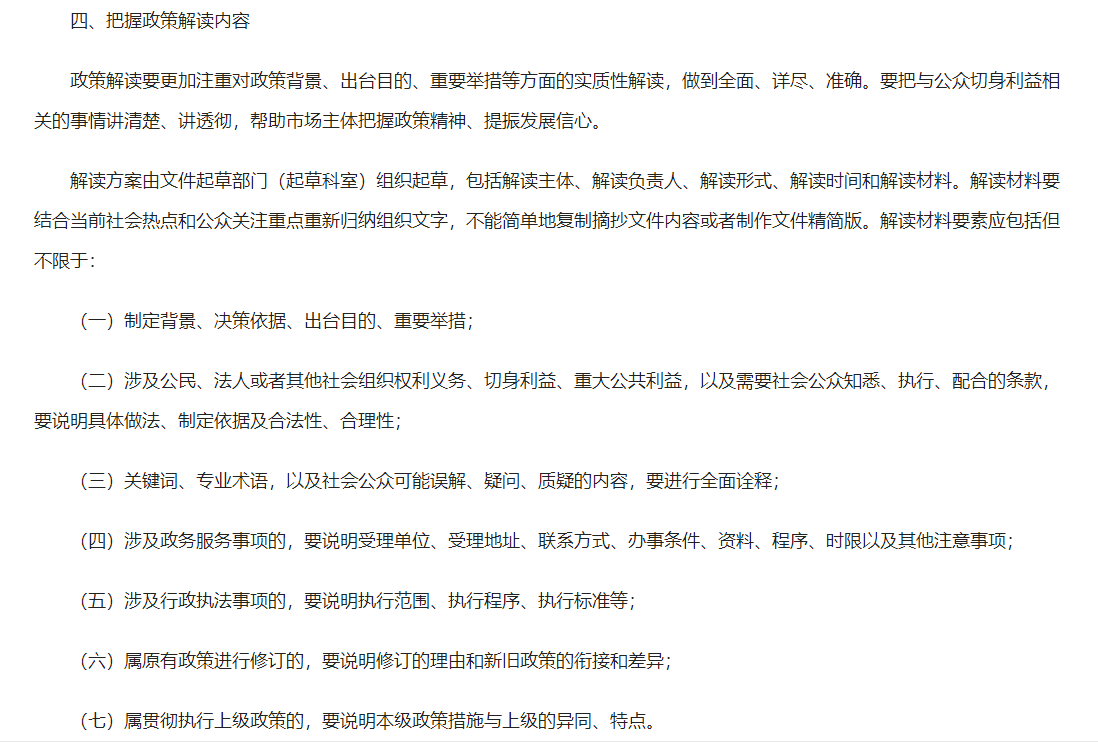 四、把握政策解读内容

政策解读要更加注重对政策背景、出台目的、重要举措等方面的实质性解读，做到全面、详尽、准确。要把与公众切身利益相关的事情讲清楚、讲透彻，帮助市场主体把握政策精神、提振发展信心。

解读方案由文件起草部门（起草科室）组织起草，包括解读主体、解读负责人、解读形式、解读时间和解读材料。解读材料要结合当前社会热点和公众关注重点重新归纳组织文字，不能简单地复制摘抄文件内容或者制作文件精简版。解读材料要素应包括但不限于：

（一）制定背景、决策依据、出台目的、重要举措；

（二）涉及公民、法人或者其他社会组织权利义务、切身利益、重大公共利益，以及需要社会公众知悉、执行、配合的条款，要说明具体做法、制定依据及合法性、合理性；

（三）关键词、专业术语，以及社会公众可能误解、疑问、质疑的内容，要进行全面诠释；

（四）涉及政务服务事项的，要说明受理单位、受理地址、联系方式、办事条件、资料、程序、时限以及其他注意事项；

（五）涉及行政执法事项的，要说明执行范围、执行程序、执行标准等；

（六）属原有政策进行修订的，要说明修订的理由和新旧政策的衔接和差异；

（七）属贯彻执行上级政策的，要说明本级政策措施与上级的异同、特点。